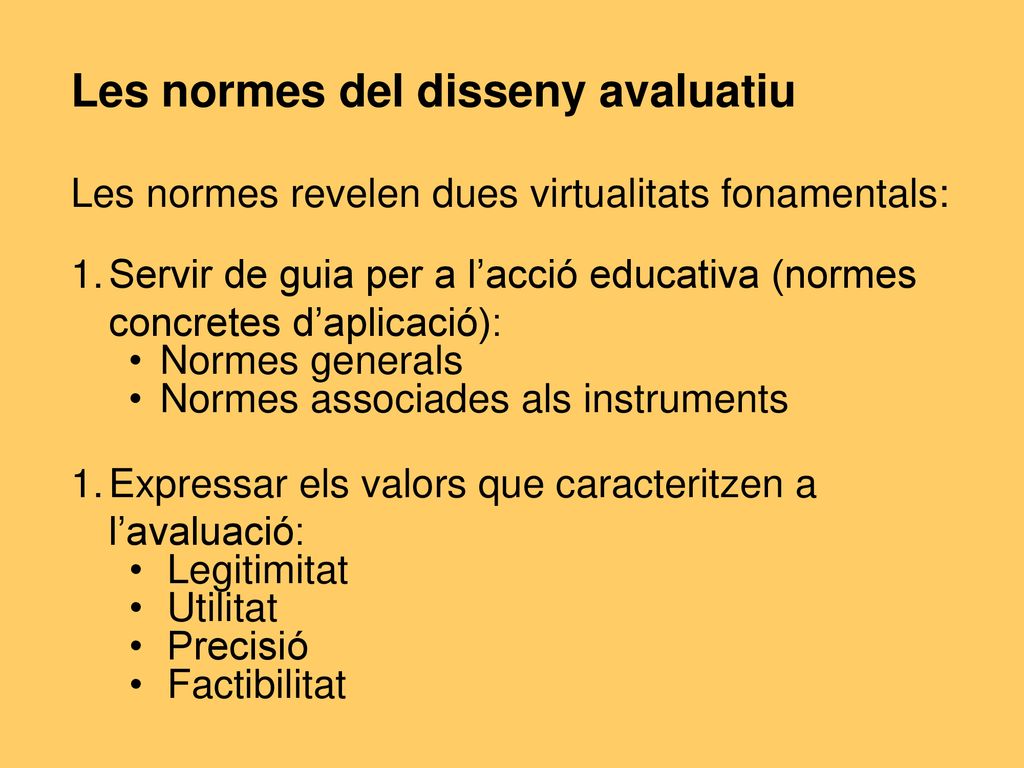 Les normes del disseny avaluatiu

Les normes revelen dues virtualitats fonamentals:

1. Servir de guia per a l’acció educativa (normes concretes d’aplicació):
• Normes generals
• Normes associades als instruments

1. Expressar els valors que caracteritzen a l’avaluació:
• Legitimitat
• Utilitat
• Precisió
• Factibilitat